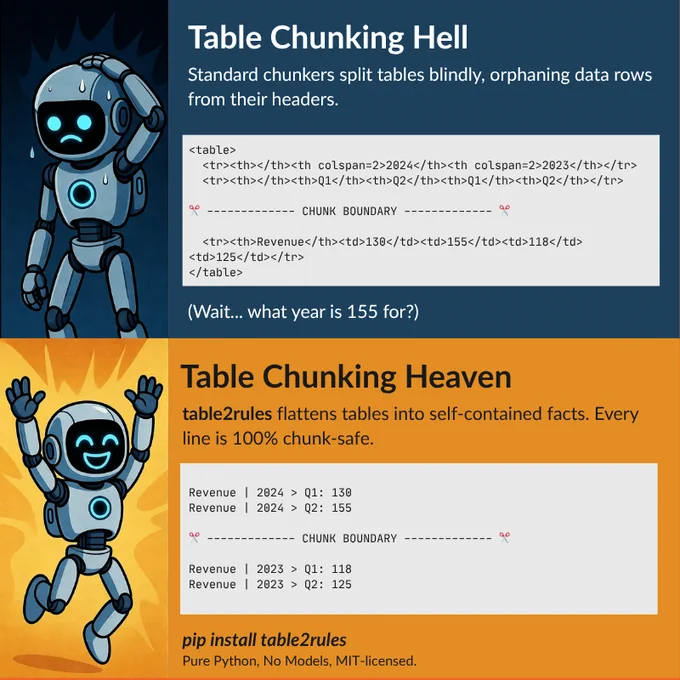 Table Chunking Hell

Standard chunkers split tables blindly, orphaning data rows from their headers.

<table>
  <tr><th></th><th colspan=2>2024</th><th colspan=2>2023</th></tr>
  <tr><th></th><th>Q1</th><th>Q2</th><th>Q1</th><th>Q2</th></tr>

✂ ------------- CHUNK BOUNDARY ------------- ✂

  <tr><th>Revenue</th><td>130</td><td>155</td><td>118</td>
<td>125</td></tr>
</table>

(Wait... what year is 155 for?)

Table Chunking Heaven

table2rules flattens tables into self-contained facts. Every line is 100% chunk-safe.

Revenue | 2024 > Q1: 130
Revenue | 2024 > Q2: 155

✂ ------------- CHUNK BOUNDARY ------------- ✂

Revenue | 2023 > Q1: 118
Revenue | 2023 > Q2: 125

pip install table2rules
Pure Python, No Models, MIT-licensed.